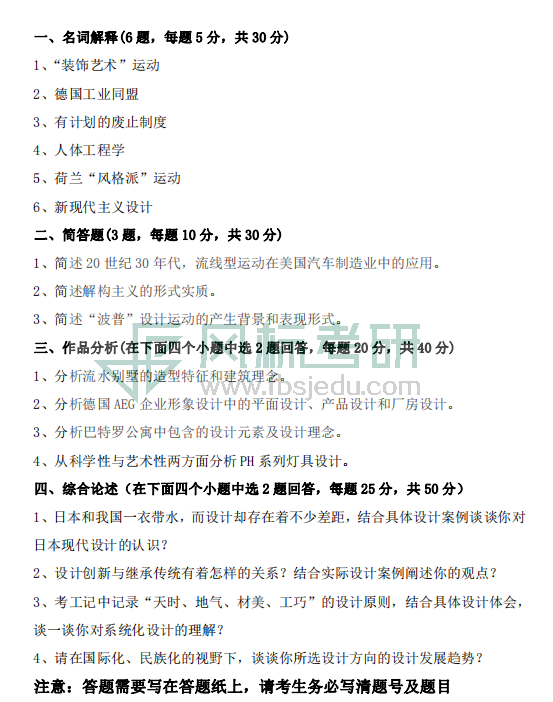 一、名词解释(6 题，每题 5 分，共 30 分)

1、“装饰艺术”运动

2、德国工业同盟

3、有计划的废止制度

4、人体工程学

5、荷兰“风格派”运动

6、新现代主义设计

二、简答题(3 题，每题 10 分，共 30 分)

1、简述 20 世纪 30 年代，流线型运动在美国汽车制造业中的应用。

2、简述解构主义的形式实质。

3、简述“波普”设计运动的产生背景和表现形式。

三、作品分析(在下面四个小题中选 2 题回答，每题 20 分，共 40 分)

风标考研

www.fbsjedu.com

1、分析流水别墅的造型特征和建筑理念。

2、分析德国 AEG 企业形象设计中的平面设计、产品设计和厂房设计。

3、分析巴特罗公寓中包含的设计元素及设计理念。

4、从科学性与艺术性两方面分析 PH 系列灯具设计。

四、综合论述（在下面四个小题中选 2 题回答，每题 25 分，共 50 分）

1、日本和我国一衣带水，而设计却存在着不少差距，结合具体设计案例谈谈你对日本现代设计的认识？

2、设计创新与继承传统有着怎样的关系？结合实际设计案例阐述你的观点？

3、考工记中记录“天时、地气、材美、工巧”的设计原则，结合具体设计体会，谈一谈你对系统化设计的理解？

4、请在国际化、民族化的视野下，谈谈你所选设计方向的设计发展趋势？

注意：答题需要写在答题纸上，请考生务必写清题号及题目